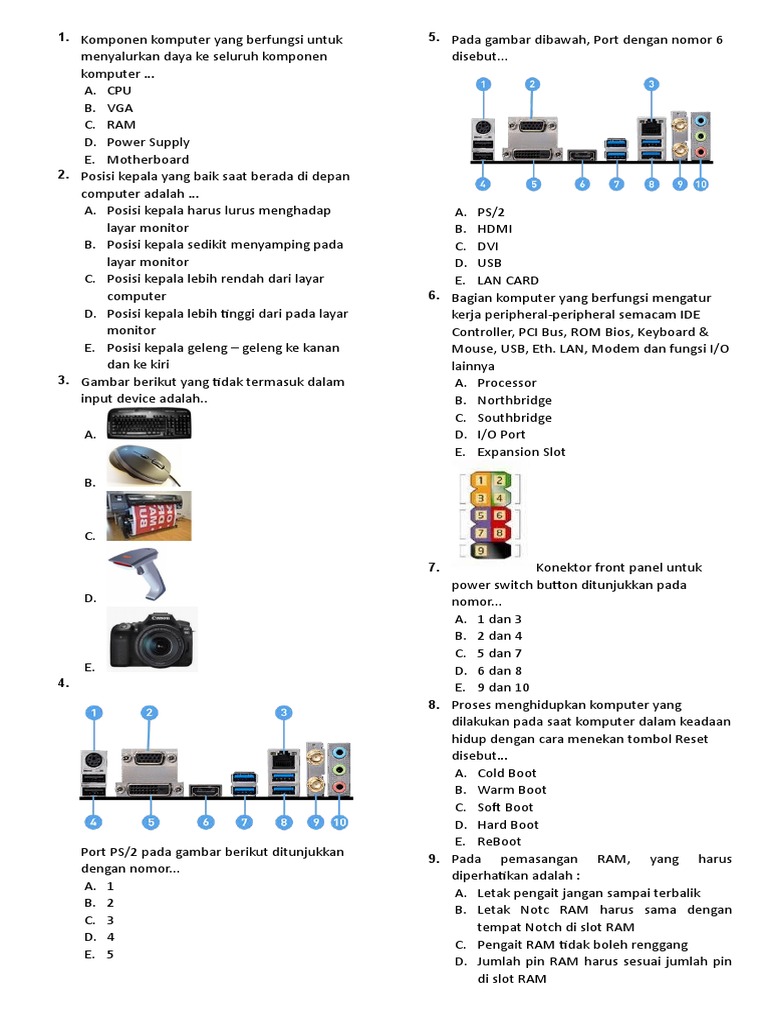 1. Komponen komputer yang berfungsi untuk menyalurkan daya ke seluruh komponen komputer ...
A. CPU
B. VGA
C. RAM
D. Power Supply
E. Motherboard

2. Posisi kepala yang baik saat berada di depan computer adalah ...
A. Posisi kepala harus lurus menghadap layar monitor
B. Posisi kepala sedikit menyamping pada layar monitor
C. Posisi kepala lebih rendah dari layar computer
D. Posisi kepala lebih tinggi dari pada layar monitor
E. Posisi kepala geleng – geleng ke kanan dan ke kiri

3. Gambar berikut yang tidak termasuk dalam input device adalah..
A.
B.
C.
D.
E.

4.
1 2 3 4 5 6 7 8 9 10

Port PS/2 pada gambar berikut ditunjukkan dengan nomor...
A. 1
B. 2
C. 3
D. 4
E. 5

5. Pada gambar dibawah, Port dengan nomor 6 disebut...
1 2 3 4 5 6 7 8 9 10
A. PS/2
B. HDMI
C. DVI
D. USB
E. LAN CARD

6. Bagian komputer yang berfungsi mengatur kerja peripheral-peripheral semacam IDE Controller, PCI Bus, ROM Bios, Keyboard & Mouse, USB, Eth. LAN, Modem dan fungsi I/O lainnya
A. Processor
B. Northbridge
C. Southbridge
D. I/O Port
E. Expansion Slot

1 2 3 4 5 6 7 8 9

7. Konektor front panel untuk power switch button ditunjukkan pada nomor...
A. 1 dan 3
B. 2 dan 4
C. 5 dan 7
D. 6 dan 8
E. 9 dan 10

8. Proses menghidupkan komputer yang dilakukan pada saat komputer dalam keadaan hidup dengan cara menekan tombol Reset disebut...
A. Cold Boot
B. Warm Boot
C. Soft Boot
D. Hard Boot
E. ReBoot

9. Pada pemasangan RAM, yang harus diperhatikan adalah :
A. Letak pengait jangan sampai terbalik
B. Letak Notc RAM harus sama dengan tempat Notch di slot RAM
C. Pengait RAM tidak boleh renggang
D. Jumlah pin RAM harus sesuai jumlah pin di slot RAM